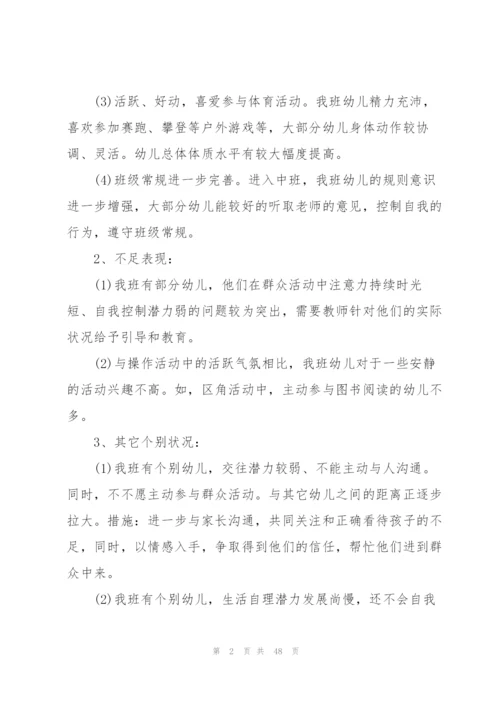 (3)活跃、好动，喜爱参与体育活动。我班幼儿精力充沛，喜欢参加赛跑、攀登等户外游戏等，大部分幼儿身体动作较协调、灵活。幼儿总体体质水平有较大幅度提高。

(4)班级常规进一步完善。进入中班，我班幼儿的规则意识进一步增强，大部分幼儿能较好的听取老师的意见，控制自我的行为，遵守班级常规。

2、不足表现：

(1)我班有部分幼儿，他们在群众活动中注意力持续时光短、自我控制潜力弱的问题较为突出，需要教师针对他们的实际状况给予引导和教育。

(2)与操作活动中的活跃气氛相比，我班幼儿对于一些安静的活动兴趣不高。如，区角活动中，主动参与图书阅读的幼儿不多。

3、其它个别状况：

(1)我班有个别幼儿，交往潜力较弱、不能主动与人沟通。同时，不不愿主动参与群众活动。与其它幼儿之间的距离正逐步拉大。措施：进一步与家长沟通，共同关注和正确看待孩子的不足，同时，以情感入手，争取得到他们的信任，帮忙他们进到群众中来。

(2)我班有个别幼儿，生活自理潜力发展尚慢，还不会自我

第 2 页 共 48 页